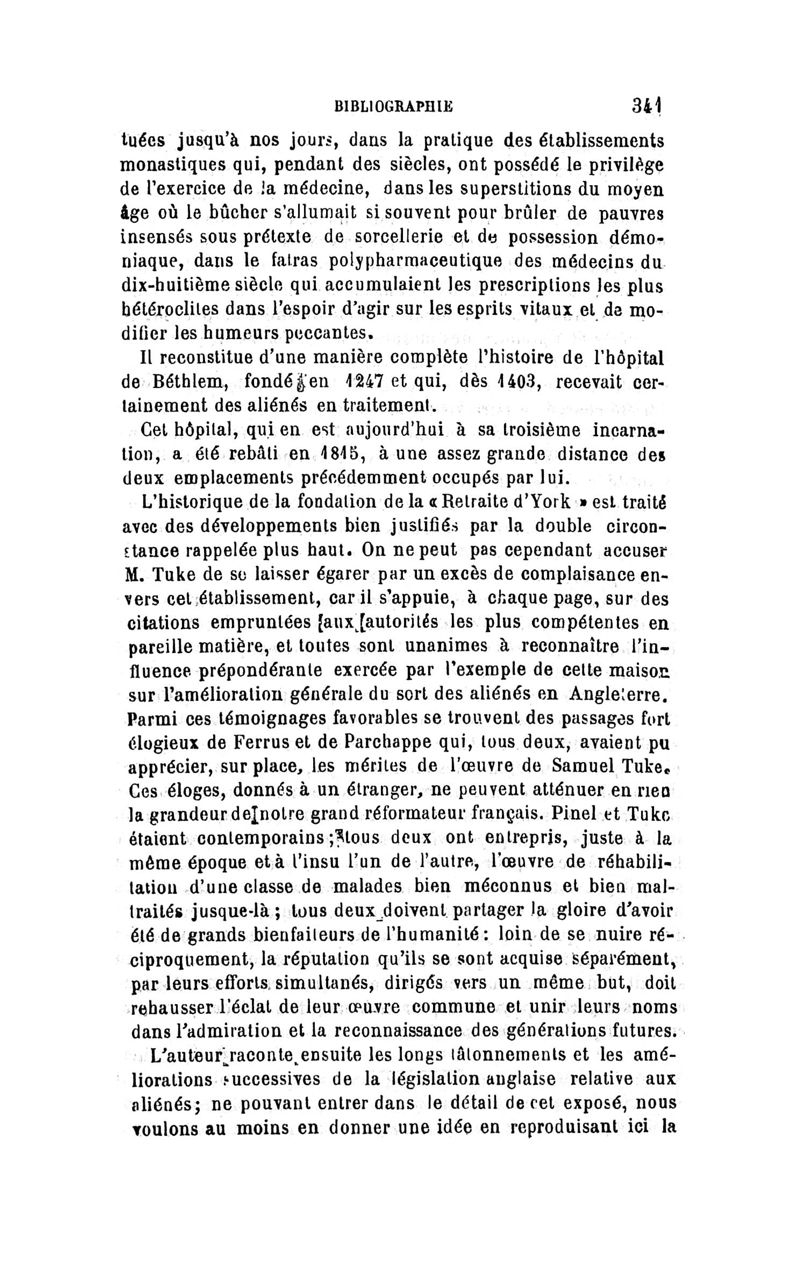 BIBLIOGRAPHIE 341

tuées jusqu'à nos jours, dans la pratique des établissements monastiques qui, pendant des siècles, ont possédé le privilège de l'exercice de la médecine, dans les superstitions du moyen âge où le bûcher s'allumait si souvent pour brûler de pauvres insensés sous prétexte de sorcellerie et de possession démoniaque, dans le fatras polypharmaceutique des médecins du dix-huitième siècle qui accumulaient les prescriptions les plus hétéroclites dans l'espoir d'agir sur les esprits vitaux et de modifier les humeurs peccantes.

Il reconstitue d'une manière complète l'histoire de l'hôpital de Béthlem, fondé en 1247 et qui, dès 1403, recevait certainement des aliénés en traitement.

Cet hôpital, qui en est aujourd'hui à sa troisième incarnation, a été rebâti en 1815, à une assez grande distance des deux emplacements précédemment occupés par lui.

L'historique de la fondation de la « Retraite d'York » est traité avec des développements bien justifiés par la double circonstance rappelée plus haut. On ne peut pas cependant accuser M. Tuke de se laisser égarer par un excès de complaisance envers cet établissement, car il s'appuie, à chaque page, sur des citations empruntées aux autorités les plus compétentes en pareille matière, et toutes sont unanimes à reconnaître l'influence prépondérante exercée par l'exemple de cette maison sur l'amélioration générale du sort des aliénés en Angleterre. Parmi ces témoignages favorables se trouvent des passages fort élogieux de Ferrus et de Parchappe qui, tous deux, avaient pu apprécier, sur place, les mérites de l'œuvre de Samuel Tuke. Ces éloges, donnés à un étranger, ne peuvent atténuer en rien la grandeur de notre grand réformateur français. Pinel et Tuke étaient contemporains ; tous deux ont entrepris, juste à la même époque et à l'insu l'un de l'autre, l'œuvre de réhabilitation d'une classe de malades bien méconnus et bien maltraités jusque-là ; tous deux doivent partager la gloire d'avoir été de grands bienfaiteurs de l'humanité : loin de se nuire réciproquement, la réputation qu'ils se sont acquise séparément, par leurs efforts simultanés, dirigés vers un même but, doit rehausser l'éclat de leur œuvre commune et unir leurs noms dans l'admiration et la reconnaissance des générations futures.

L'auteur raconte ensuite les longs tâtonnements et les améliorations successives de la législation anglaise relative aux aliénés; ne pouvant entrer dans le détail de cet exposé, nous voulons au moins en donner une idée en reproduisant ici la